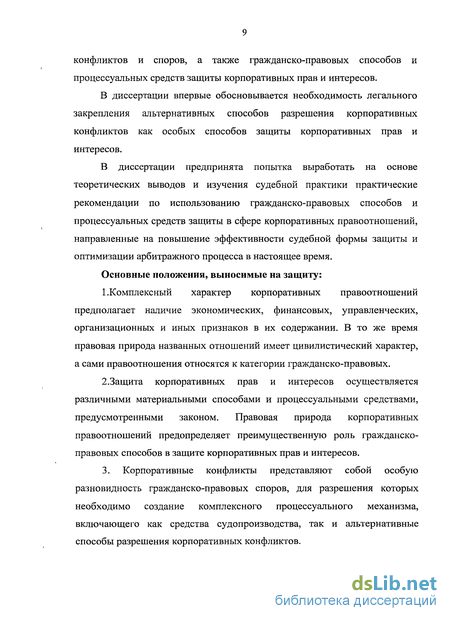 9

конфликтов и споров, а также гражданско-правовых способов и процессуальных средств защиты корпоративных прав и интересов.

В диссертации впервые обосновывается необходимость легального закрепления альтернативных способов разрешения корпоративных конфликтов как особых способов защиты корпоративных прав и интересов.

В диссертации предпринята попытка выработать на основе теоретических выводов и изучения судебной практики практические рекомендации по использованию гражданско-правовых способов и процессуальных средств защиты в сфере корпоративных правоотношений, направленные на повышение эффективности судебной формы защиты и оптимизации арбитражного процесса в настоящее время.

Основные положения, выносимые на защиту:

1.Комплексный характер корпоративных правоотношений предполагает наличие экономических, финансовых, управленческих, организационных и иных признаков в их содержании. В то же время правовая природа названных отношений имеет цивилистический характер, а сами правоотношения относятся к категории гражданско-правовых.

2.Защита корпоративных прав и интересов осуществляется различными материальными способами и процессуальными средствами, предусмотренными законом. Правовая природа корпоративных правоотношений предопределяет преимущественную роль гражданско-правовых способов в защите корпоративных прав и интересов.

3. Корпоративные конфликты представляют собой особую разновидность гражданско-правовых споров, для разрешения которых необходимо создание комплексного процессуального механизма, включающего как средства судопроизводства, так и альтернативные способы разрешения корпоративных конфликтов.

dsLib.net
библиотека диссертаций